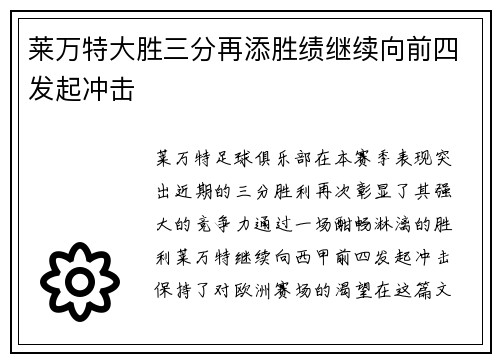 莱万特大胜三分再添胜绩继续向前四发起冲击

莱万特足球俱乐部在本赛季表现突出近期的三分胜利再次彰显了其强大的竞争力通过一场酣畅淋漓的胜利莱万特继续向西甲前四发起冲击保持了对欧洲赛场的渴望在这篇文